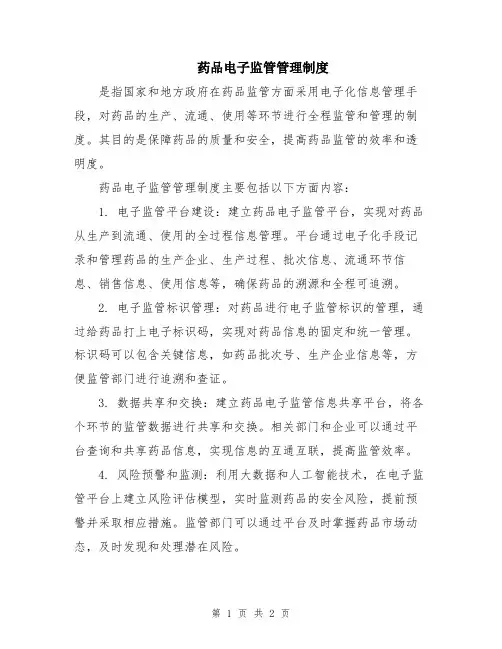 药品电子监管管理制度

是指国家和地方政府在药品监管方面采用电子化信息管理手段，对药品的生产、流通、使用等环节进行全程监管和管理的制度。其目的是保障药品的质量和安全，提高药品监管的效率和透明度。

药品电子监管管理制度主要包括以下方面内容：

1. 电子监管平台建设：建立药品电子监管平台，实现对药品从生产到流通、使用的全过程信息管理。平台通过电子化手段记录和管理药品的生产企业、生产过程、批次信息、流通环节信息、销售信息、使用信息等，确保药品的溯源和全程可追溯。

2. 电子监管标识管理：对药品进行电子监管标识的管理，通过给药品打上电子标识码，实现对药品信息的固定和统一管理。标识码可以包含关键信息，如药品批次号、生产企业信息等，方便监管部门进行追溯和查证。

3. 数据共享和交换：建立药品电子监管信息共享平台，将各个环节的监管数据进行共享和交换。相关部门和企业可以通过平台查询和共享药品信息，实现信息的互通互联，提高监管效率。

4. 风险预警和监测：利用大数据和人工智能技术，在电子监管平台上建立风险评估模型，实时监测药品的安全风险，提前预警并采取相应措施。监管部门可以通过平台及时掌握药品市场动态，及时发现和处理潜在风险。

第 1 页 共 2 页